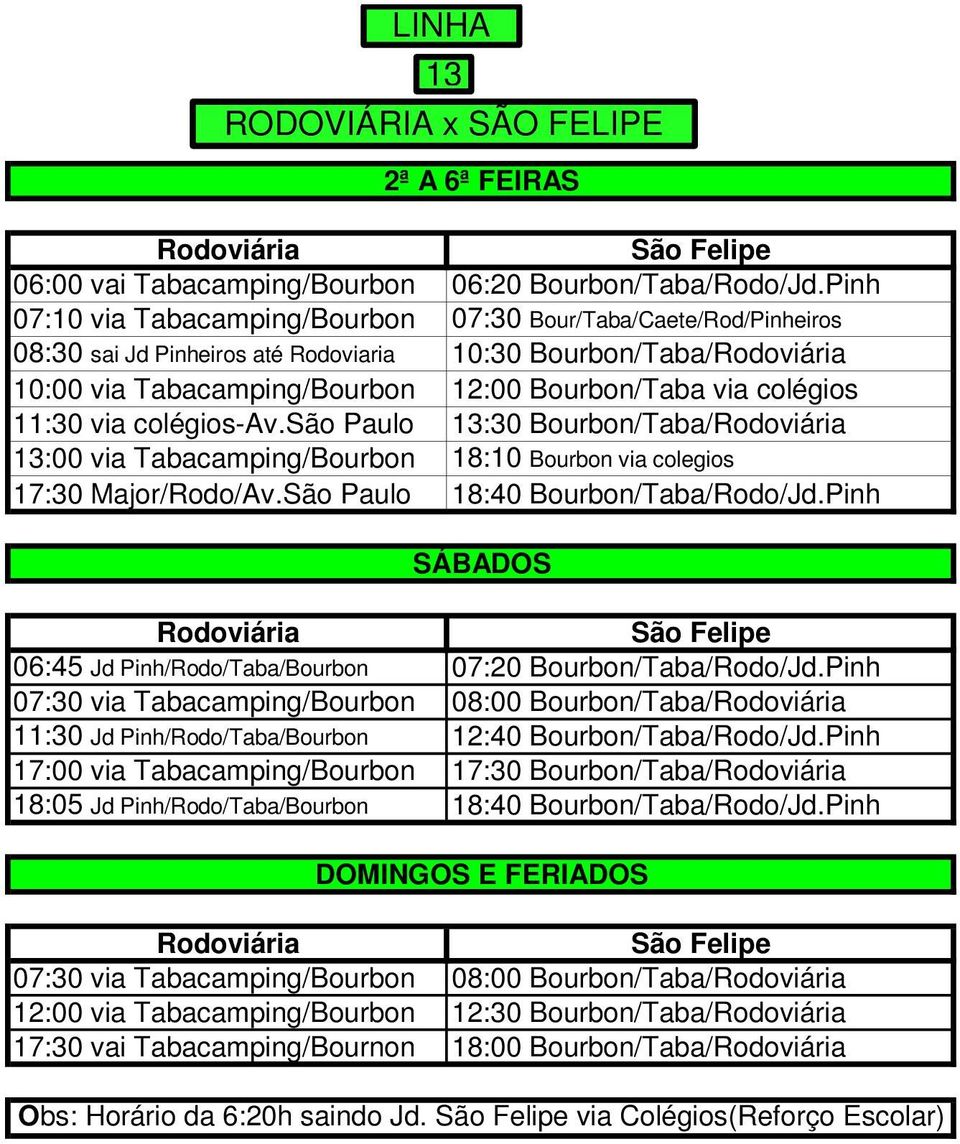 LINHA
13
RODOVIÁRIA x SÃO FELIPE

2ª A 6ª FEIRAS

| Rodoviária | São Felipe |
|---|---|
| 06:00 vai Tabacamping/Bourbon | 06:20 Bourbon/Taba/Rodo/Jd.Pinh |
| 07:10 via Tabacamping/Bourbon | 07:30 Bour/Taba/Caete/Rod/Pinheiros |
| 08:30 sai Jd Pinheiros até Rodoviaria | 10:30 Bourbon/Taba/Rodoviária |
| 10:00 via Tabacamping/Bourbon | 12:00 Bourbon/Taba via colégios |
| 11:30 via colégios-Av.São Paulo | 13:30 Bourbon/Taba/Rodoviária |
| 13:00 via Tabacamping/Bourbon | 18:10 Bourbon via colegios |
| 17:30 Major/Rodo/Av.São Paulo | 18:40 Bourbon/Taba/Rodo/Jd.Pinh |

SÁBADOS

| Rodoviária | São Felipe |
|---|---|
| 06:45 Jd Pinh/Rodo/Taba/Bourbon | 07:20 Bourbon/Taba/Rodo/Jd.Pinh |
| 07:30 via Tabacamping/Bourbon | 08:00 Bourbon/Taba/Rodoviária |
| 11:30 Jd Pinh/Rodo/Taba/Bourbon | 12:40 Bourbon/Taba/Rodo/Jd.Pinh |
| 17:00 via Tabacamping/Bourbon | 17:30 Bourbon/Taba/Rodoviária |
| 18:05 Jd Pinh/Rodo/Taba/Bourbon | 18:40 Bourbon/Taba/Rodo/Jd.Pinh |

DOMINGOS E FERIADOS

| Rodoviária | São Felipe |
|---|---|
| 07:30 via Tabacamping/Bourbon | 08:00 Bourbon/Taba/Rodoviária |
| 12:00 via Tabacamping/Bourbon | 12:30 Bourbon/Taba/Rodoviária |
| 17:30 vai Tabacamping/Bournon | 18:00 Bourbon/Taba/Rodoviária |

Obs: Horário da 6:20h saindo Jd. São Felipe via Colégios(Reforço Escolar)